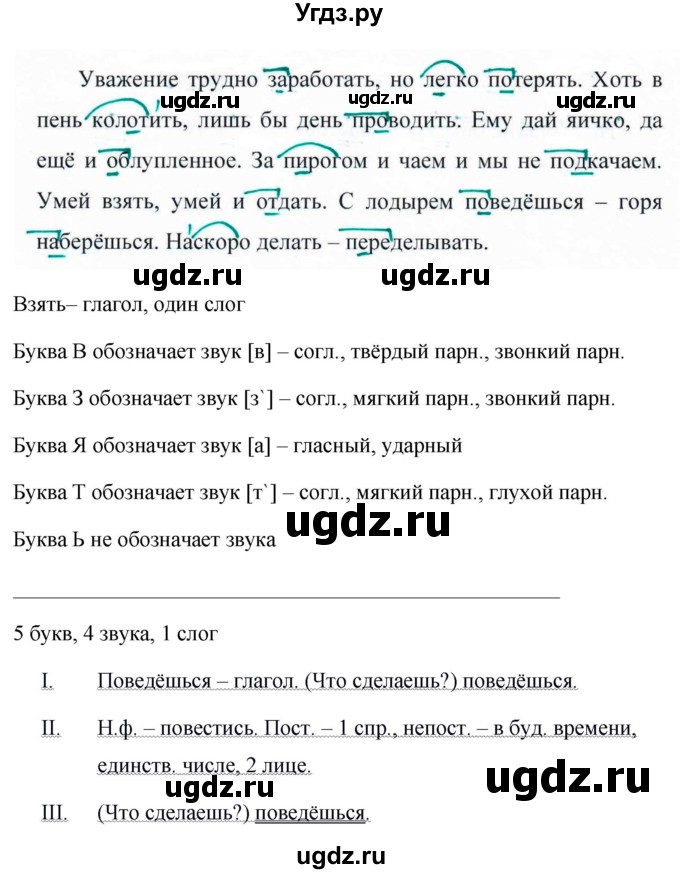 Угдз.ру

Уважение трудно заработать, но легко потерять. Хоть в пень колотить, лишь бы день проводить. Ему дай яичко, да ещё и облупленное. За пирогом и чаем и мы не подкачаем. Умей взять, умей и отдать. С лодырем поведёшься – горя наберёшься. Наскоро делать – переделывать.

ugdz.ru ugdz.ru ugdz.ru ugdz.ru ugdz.ru

Взять– глагол, один слог

Буква В обозначает звук [в] – согл., твёрдый парн., звонкий парн.

Буква З обозначает звук [з`] – согл., мягкий парн., звонкий парн.

Буква Я обозначает звук [а] – гласный, ударный

Буква Т обозначает звук [т`] – согл., мягкий парн., глухой парн.

Буква Ь не обозначает звука

ugdz.ru

5 букв, 4 звука, 1 слог

I. Поведёшься – глагол. (Что сделаешь?) поведёшься.

II. Н.ф. – повестись. Пост. – 1 спр., непост. – в буд. времени, единств. числе, 2 лице.

ugdz.ru ugdz.ru

III. (Что сделаешь?) поведёшься.

ugdz.ru